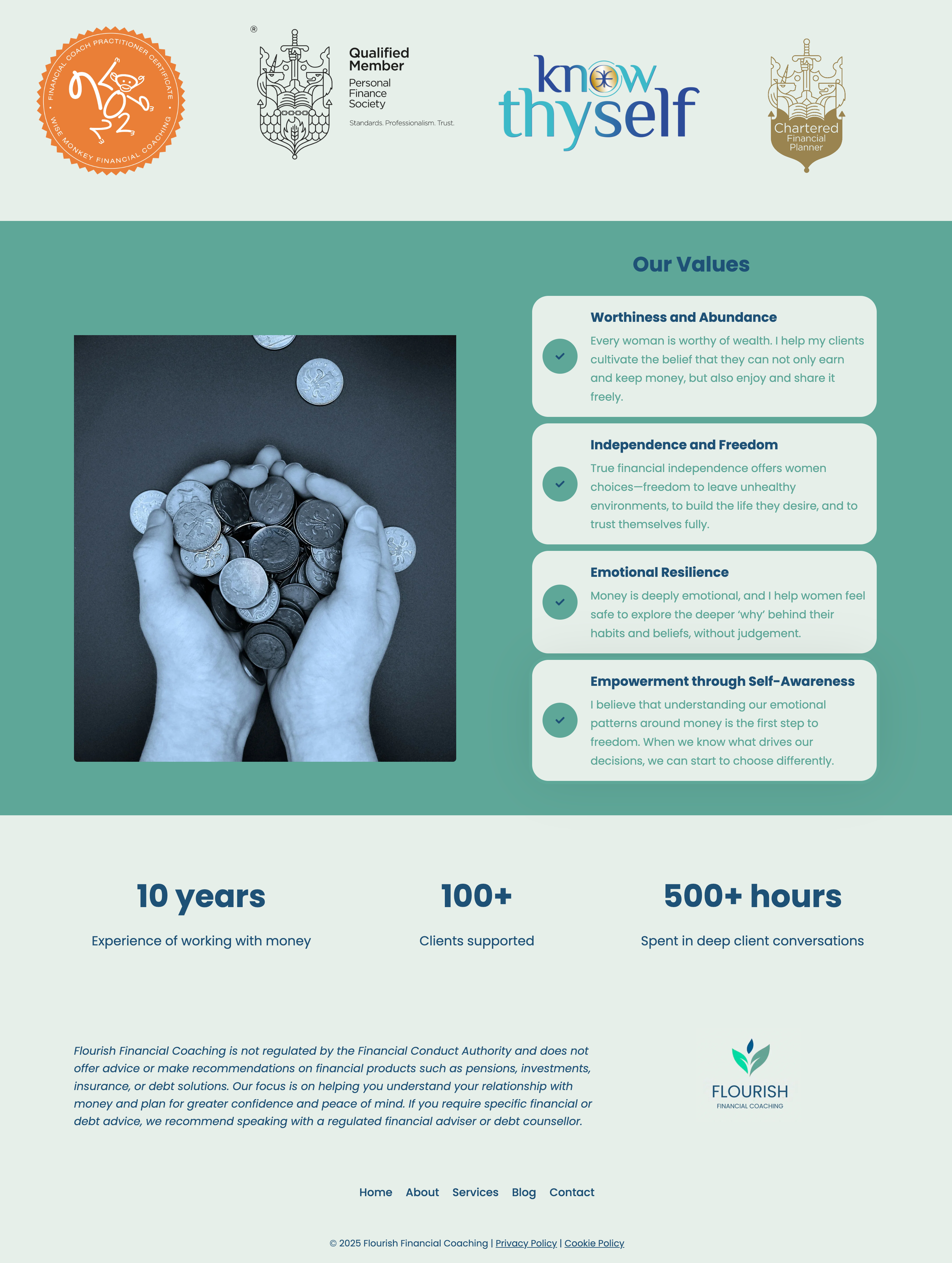 FINANCIAL COACH PRACTITIONER CERTIFICATE • WISE MONKEY FINANCIAL COACHING •

®

Qualified Member

Personal Finance Society

Standards. Professionalism. Trust.

know thyself

Chartered Financial Planner

Our Values

Worthiness and Abundance

Every woman is worthy of wealth. I help my clients cultivate the belief that they can not only earn and keep money, but also enjoy and share it freely.

Independence and Freedom

True financial independence offers women choices—freedom to leave unhealthy environments, to build the life they desire, and to trust themselves fully.

Emotional Resilience

Money is deeply emotional, and I help women feel safe to explore the deeper 'why' behind their habits and beliefs, without judgement.

Empowerment through Self-Awareness

I believe that understanding our emotional patterns around money is the first step to freedom. When we know what drives our decisions, we can start to choose differently.

10 years

Experience of working with money

100+

Clients supported

500+ hours

Spent in deep client conversations

Flourish Financial Coaching is not regulated by the Financial Conduct Authority and does not offer advice or make recommendations on financial products such as pensions, investments, insurance, or debt solutions. Our focus is on helping you understand your relationship with money and plan for greater confidence and peace of mind. If you require specific financial or debt advice, we recommend speaking with a regulated financial adviser or debt counsellor.

FLOURISH
FINANCIAL COACHING

Home About Services Blog Contact

© 2025 Flourish Financial Coaching | Privacy Policy | Cookie Policy